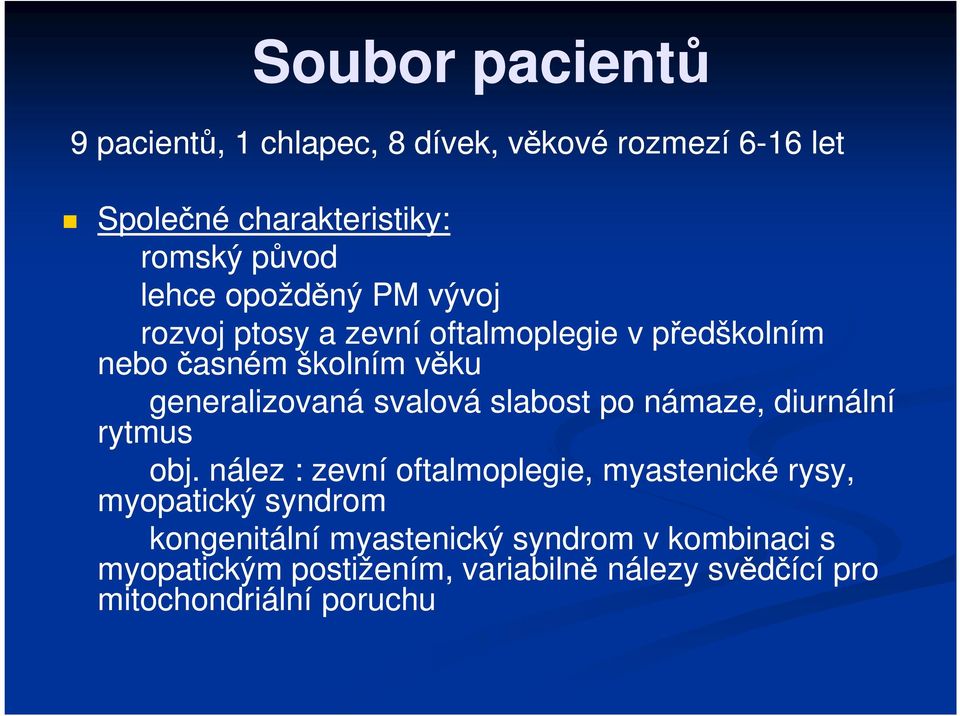 Soubor pacientů

9 pacientů, 1 chlapec, 8 dívek, věkové rozmezí 6-16 let

Společné charakteristiky:
romský původ
lehce opožděný PM vývoj
rozvoj ptosy a zevní oftalmoplegie v předškolním nebo časném školním věku
generalizovaná svalová slabost po námaze, diurnální rytmus
obj. nález : zevní oftalmoplegie, myastenické rysy, myopatický syndrom
kongenitální myastenický syndrom v kombinaci s myopatickým postižením, variabilně nálezy svědčící pro mitochondriální poruchu